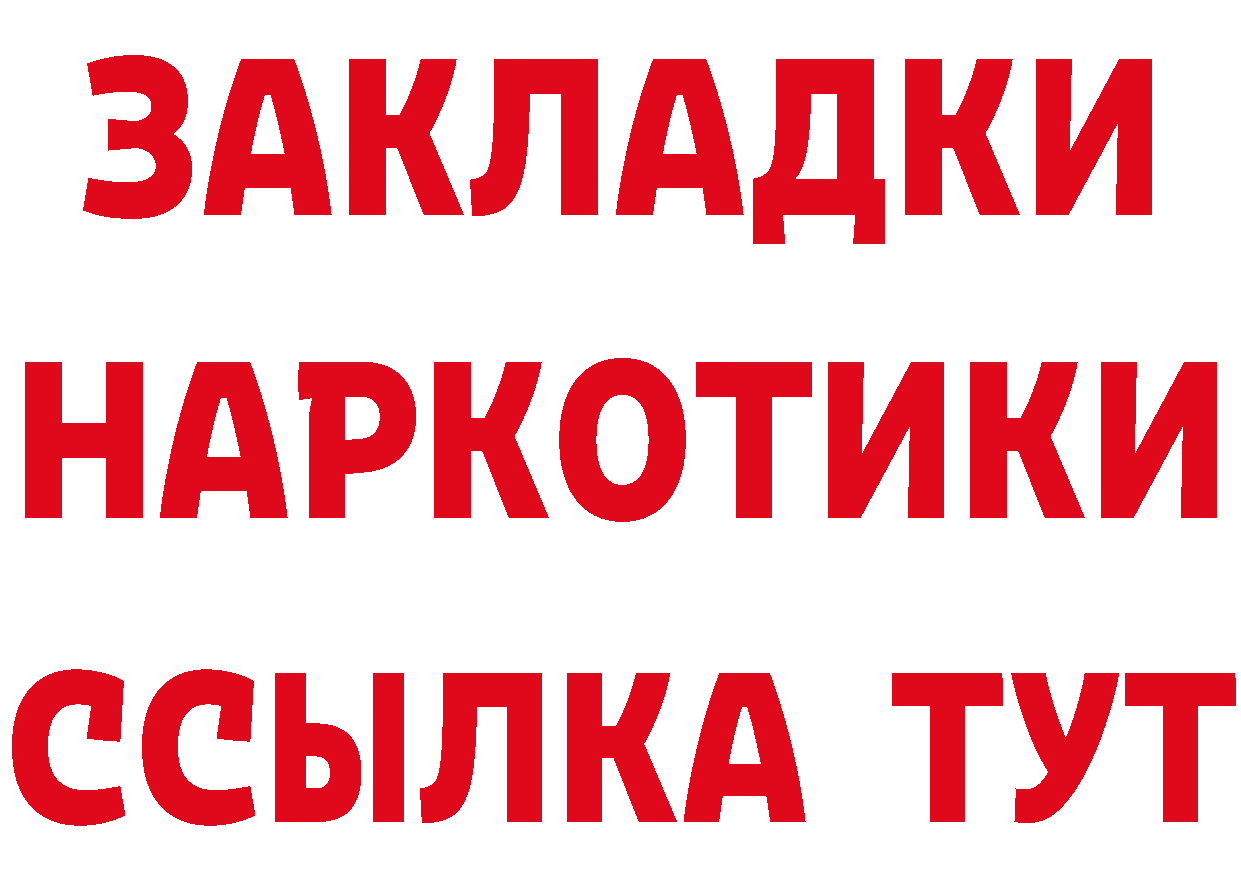 ЗАКЛАДКИ НАРКОТИКИ ССЫЛКА ТУТ